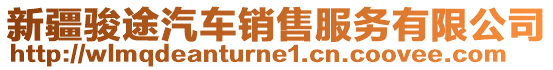 新疆骏途汽车销售服务有限公司
http://wlmqdeanturne1.cn.coovee.com